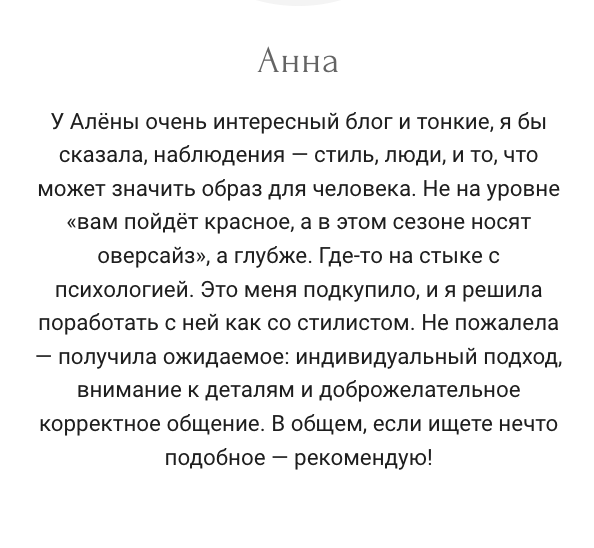 Анна

У Алёны очень интересный блог и тонкие, я бы сказала, наблюдения — стиль, люди, и то, что может значить образ для человека. Не на уровне «вам пойдёт красное, а в этом сезоне носят оверсайз», а глубже. Где-то на стыке с психологией. Это меня подкупило, и я решила поработать с ней как со стилистом. Не пожалела — получила ожидаемое: индивидуальный подход, внимание к деталям и доброжелательное корректное общение. В общем, если ищете нечто подобное — рекомендую!